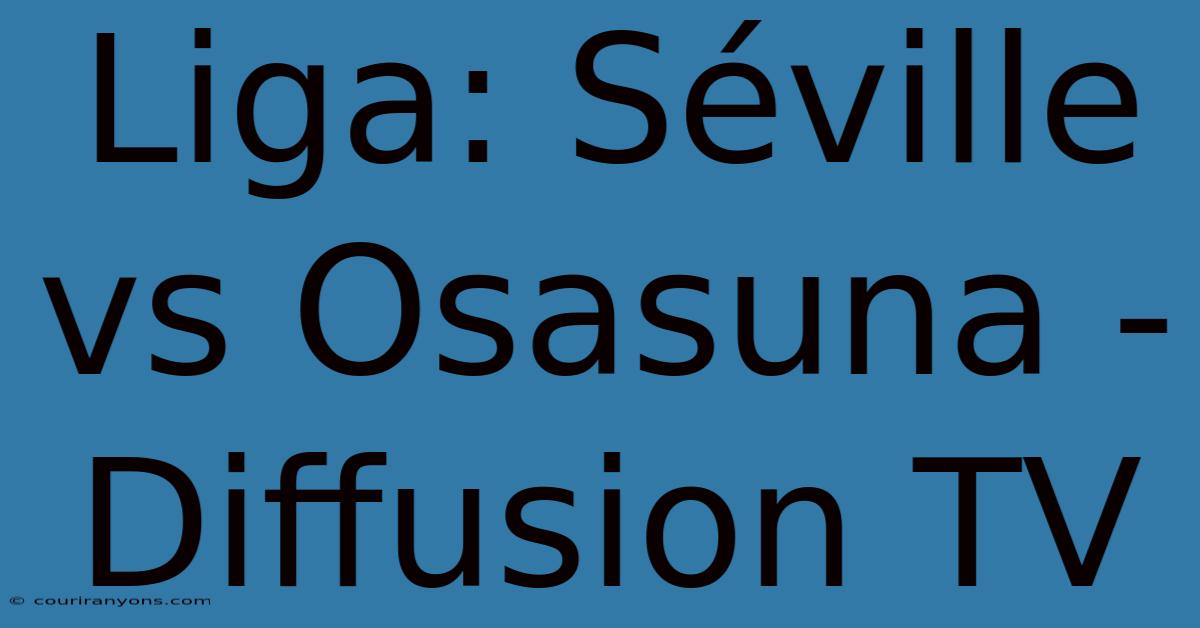 Liga: Séville vs Osasuna - Diffusion TV

© couriranyons.com